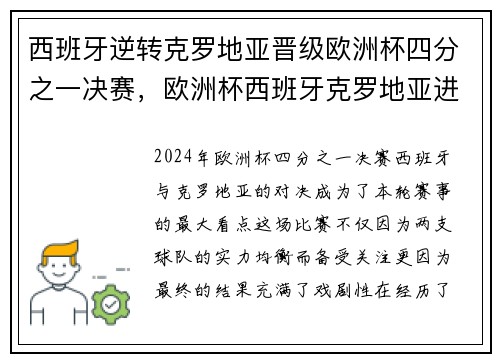 西班牙逆转克罗地亚晋级欧洲杯四分之一决赛，欧洲杯西班牙克罗地亚进

2024年欧洲杯四分之一决赛西班牙与克罗地亚的对决成为了本轮赛事的最大看点这场比赛不仅因为两支球队的实力均衡而备受关注更因为最终的结果充满了戏剧性在经历了